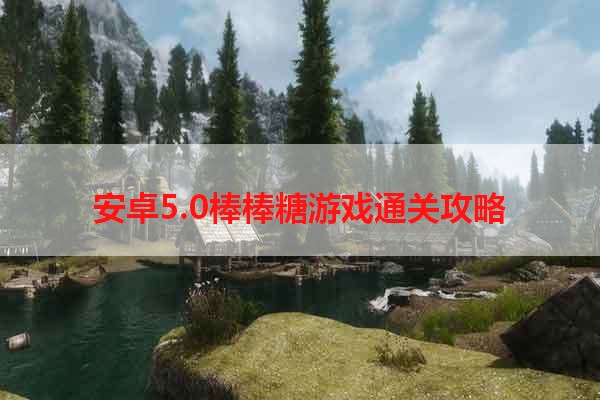 安卓5.0棒棒糖游戏通关攻略